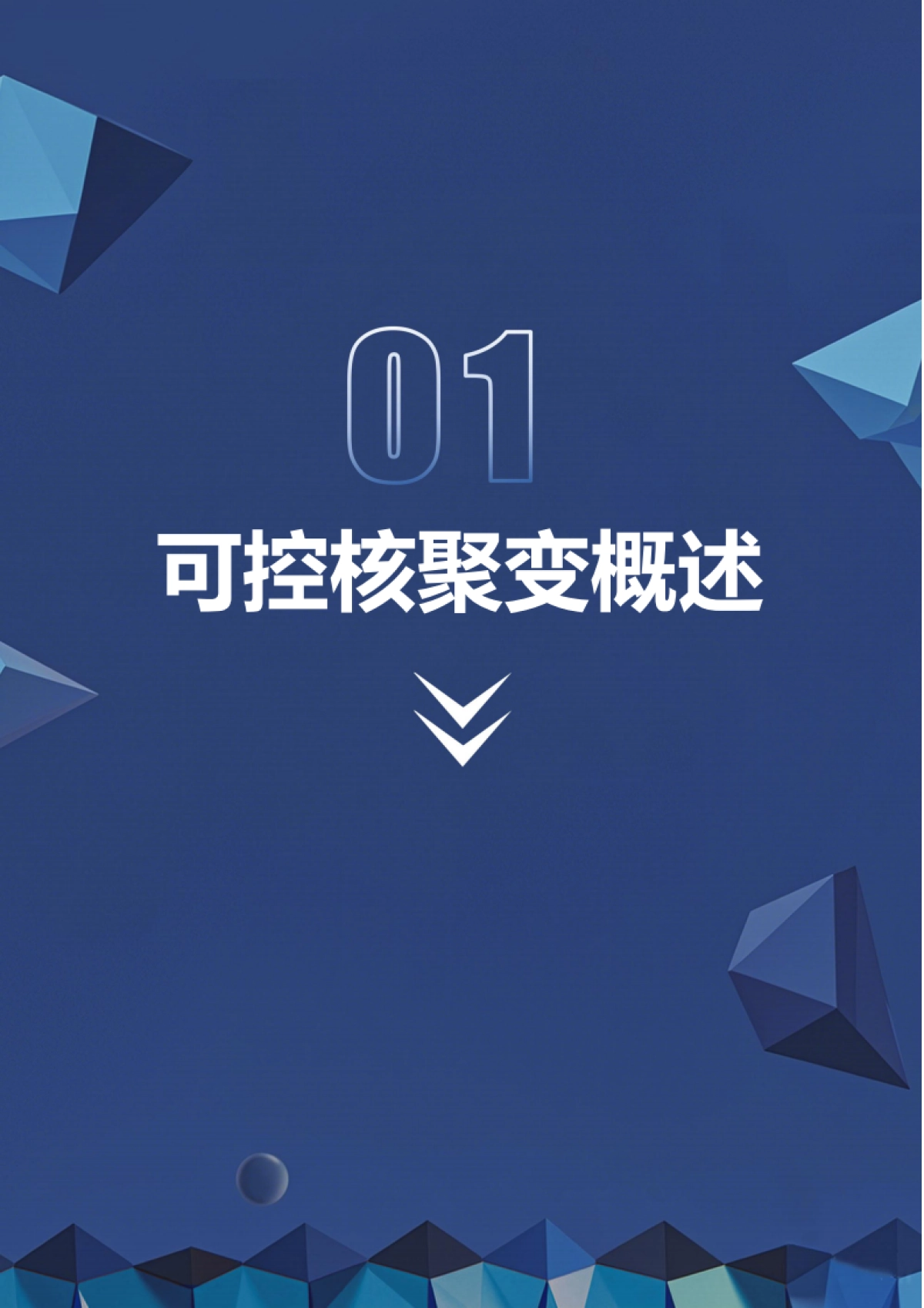 01

可控核聚变概述